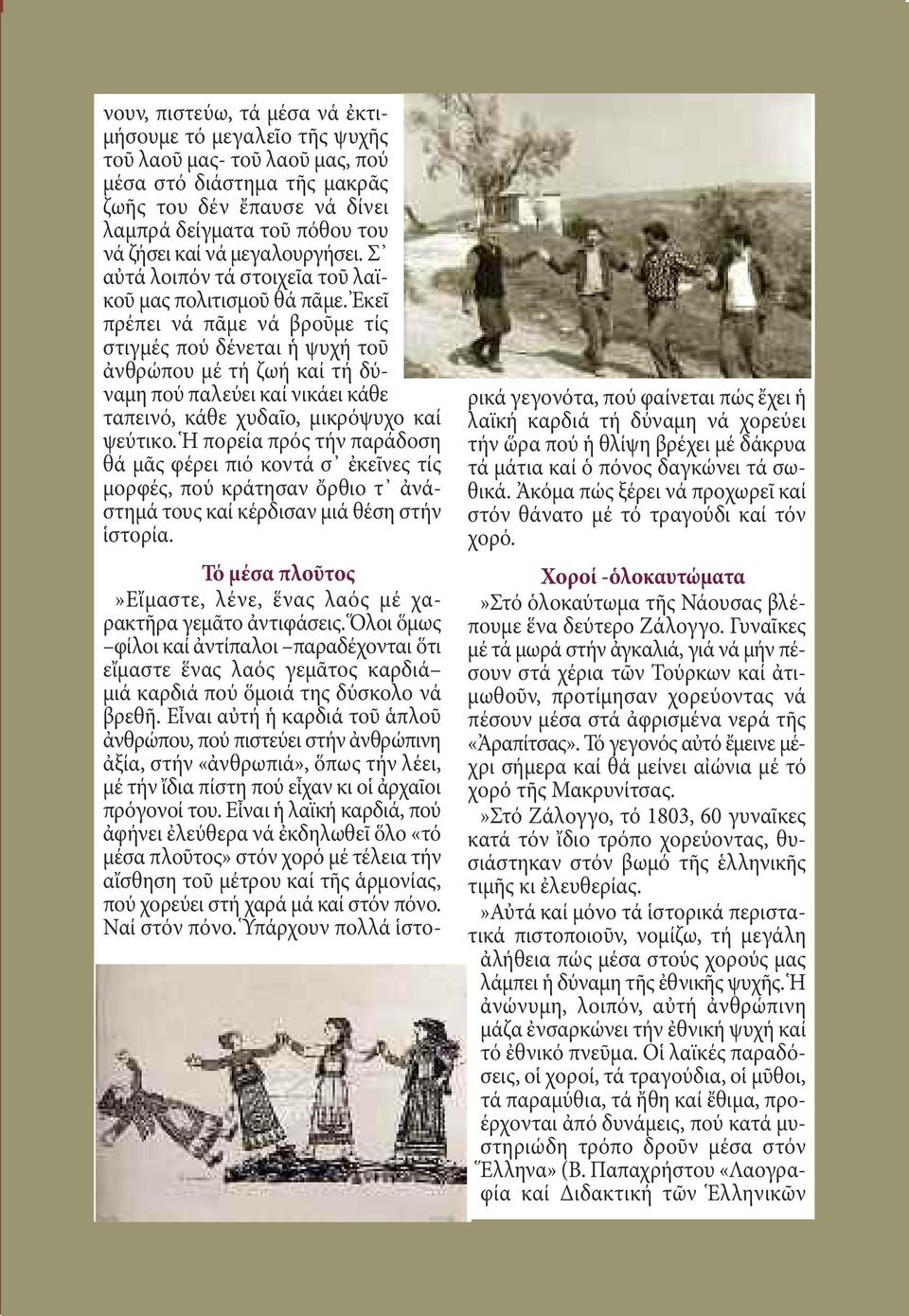 νουν, πιστεύω, τά μέσα νά ἐκτιμήσουμε τό μεγαλεῖο τῆς ψυχῆς τοῦ λαοῦ μας- τοῦ λαοῦ μας, πού μέσα στό διάστημα τῆς μακρᾶς ζωῆς του δέν ἔπαυσε νά δίνει λαμπρά δείγματα τοῦ πόθου του νά ζήσει καί νά μεγαλουργήσει. Σ᾽ αὐτά λοιπόν τά στοιχεῖα τοῦ λαϊκοῦ μας πολιτισμοῦ θά πᾶμε. Ἐκεῖ πρέπει νά πᾶμε νά βροῦμε τίς στιγμές πού δένεται ἡ ψυχή τοῦ ἀνθρώπου μέ τή ζωή καί τή δύναμη πού παλεύει καί νικάει κάθε ταπεινό, κάθε χυδαῖο, μικρόψυχο καί ψεύτικο. Ἡ πορεία πρός τήν παράδοση θά μᾶς φέρει πιό κοντά σ᾽ ἐκεῖνες τίς μορφές, πού κράτησαν ὄρθιο τ᾽ ἀνάστημά τους καί κέρδισαν μιά θέση στήν ἱστορία.

Τό μέσα πλοῦτος

»Εἴμαστε, λένε, ἕνας λαός μέ χαρακτῆρα γεμᾶτο ἀντιφάσεις. Ὅλοι ὅμως –φίλοι καί ἀντίπαλοι –παραδέχονται ὅτι εἴμαστε ἕνας λαός γεμᾶτος καρδιά– μιά καρδιά πού ὅμοιά της δύσκολο νά βρεθῆ. Εἶναι αὐτή ἡ καρδιά τοῦ ἁπλοῦ ἀνθρώπου, πού πιστεύει στήν ἀνθρώπινη ἀξία, στήν «ἀνθρωπιά», ὅπως τήν λέει, μέ τήν ἴδια πίστη πού εἶχαν κι οἱ ἀρχαῖοι πρόγονοί του. Εἶναι ἡ λαϊκή καρδιά, πού ἀφήνει ἐλεύθερα νά ἐκδηλωθεῖ ὅλο «τό μέσα πλοῦτος» στόν χορό μέ τέλεια τήν αἴσθηση τοῦ μέτρου καί τῆς ἁρμονίας, πού χορεύει στή χαρά μά καί στόν πόνο. Ναί στόν πόνο. Ὑπάρχουν πολλά ἱστορικά γεγονότα, πού φαίνεται πώς ἔχει ἡ λαϊκή καρδιά τή δύναμη νά χορεύει τήν ὥρα πού ἡ θλίψη βρέχει μέ δάκρυα τά μάτια καί ὁ πόνος δαγκώνει τά σωθικά. Ἀκόμα πώς ξέρει νά προχωρεῖ καί στόν θάνατο μέ τό τραγούδι καί τόν χορό.

Χοροί -ὁλοκαυτώματα

»Στό ὁλοκαύτωμα τῆς Νάουσας βλέπουμε ἕνα δεύτερο Ζάλογγο. Γυναῖκες μέ τά μωρά στήν ἀγκαλιά, γιά νά μήν πέσουν στά χέρια τῶν Τούρκων καί ἀτιμωθοῦν, προτίμησαν χορεύοντας νά πέσουν μέσα στά ἀφρισμένα νερά τῆς «Ἀραπίτσας». Τό γεγονός αὐτό ἔμεινε μέχρι σήμερα καί θά μείνει αἰώνια μέ τό χορό τῆς Μακρυνίτσας.

»Στό Ζάλογγο, τό 1803, 60 γυναῖκες κατά τόν ἴδιο τρόπο χορεύοντας, θυσιάστηκαν στόν βωμό τῆς ἑλληνικῆς τιμῆς κι ἐλευθερίας.

»Αὐτά καί μόνο τά ἱστορικά περιστατικά πιστοποιοῦν, νομίζω, τή μεγάλη ἀλήθεια πώς μέσα στούς χορούς μας λάμπει ἡ δύναμη τῆς ἐθνικῆς ψυχῆς. Ἡ ἀνώνυμη, λοιπόν, αὐτή ἀνθρώπινη μάζα ἐνσαρκώνει τήν ἐθνική ψυχή καί τό ἐθνικό πνεῦμα. Οἱ λαϊκές παραδόσεις, οἱ χοροί, τά τραγούδια, οἱ μῦθοι, τά παραμύθια, τά ἤθη καί ἔθιμα, προέρχονται ἀπό δυνάμεις, πού κατά μυστηριώδη τρόπο δροῦν μέσα στόν Ἕλληνα» (Β. Παπαχρήστου «Λαογραφία καί Διδακτική τῶν Ἑλληνικῶν